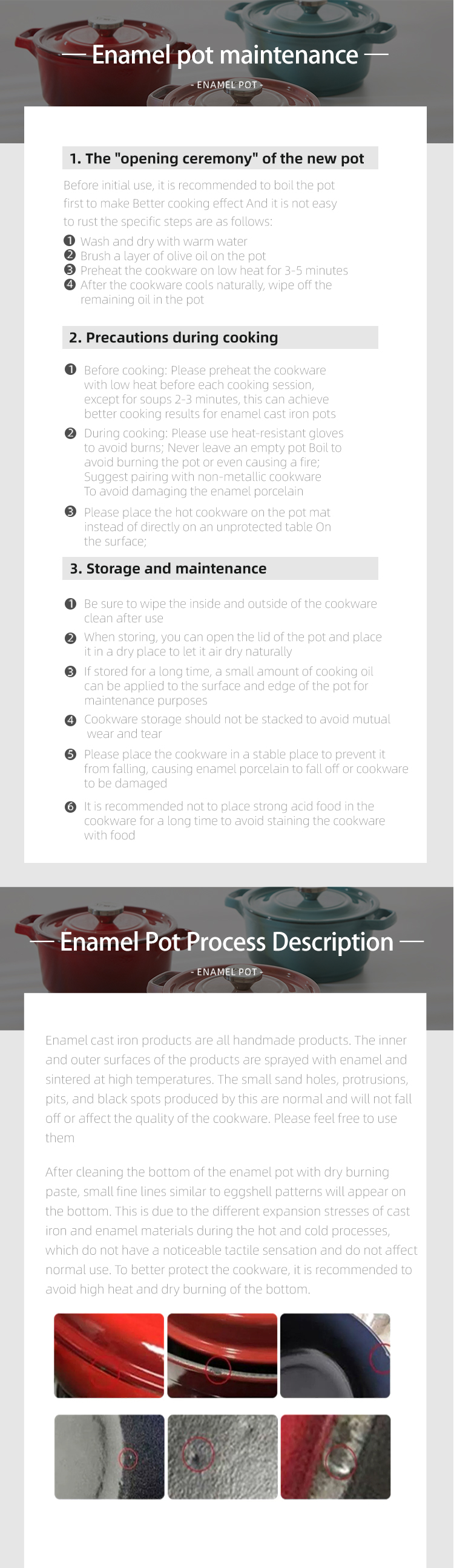 — Enamel pot maintenance —

- ENAMEL POT -

1. The "opening ceremony" of the new pot

Before initial use, it is recommended to boil the pot first to make Better cooking effect And it is not easy to rust the specific steps are as follows:

❶ Wash and dry with warm water
❷ Brush a layer of olive oil on the pot
❸ Preheat the cookware on low heat for 3-5 minutes
❹ After the cookware cools naturally, wipe off the remaining oil in the pot

2. Precautions during cooking

❶ Before cooking: Please preheat the cookware with low heat before each cooking session, except for soups 2-3 minutes, this can achieve better cooking results for enamel cast iron pots

❷ During cooking: Please use heat-resistant gloves to avoid burns; Never leave an empty pot Boil to avoid burning the pot or even causing a fire; Suggest pairing with non-metallic cookware To avoid damaging the enamel porcelain

❸ Please place the hot cookware on the pot mat instead of directly on an unprotected table On the surface;

3. Storage and maintenance

❶ Be sure to wipe the inside and outside of the cookware clean after use

❷ When storing, you can open the lid of the pot and place it in a dry place to let it air dry naturally

❸ If stored for a long time, a small amount of cooking oil can be applied to the surface and edge of the pot for maintenance purposes

❹ Cookware storage should not be stacked to avoid mutual wear and tear

❺ Please place the cookware in a stable place to prevent it from falling, causing enamel porcelain to fall off or cookware to be damaged

❻ It is recommended not to place strong acid food in the cookware for a long time to avoid staining the cookware with food

— Enamel Pot Process Description —

- ENAMEL POT -

Enamel cast iron products are all handmade products. The inner and outer surfaces of the products are sprayed with enamel and sintered at high temperatures. The small sand holes, protrusions, pits, and black spots produced by this are normal and will not fall off or affect the quality of the cookware. Please feel free to use them

After cleaning the bottom of the enamel pot with dry burning paste, small fine lines similar to eggshell patterns will appear on the bottom. This is due to the different expansion stresses of cast iron and enamel materials during the hot and cold processes, which do not have a noticeable tactile sensation and do not affect normal use. To better protect the cookware, it is recommended to avoid high heat and dry burning of the bottom.